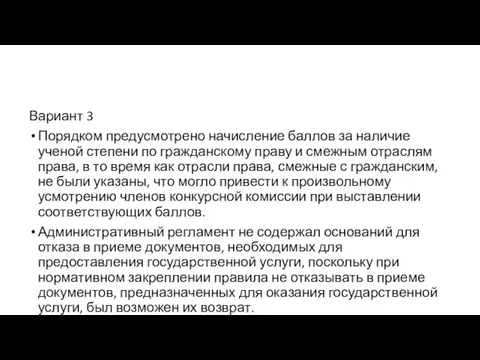 Вариант 3

• Порядком предусмотрено начисление баллов за наличие ученой степени по гражданскому праву и смежным отраслям права, в то время как отрасли права, смежные с гражданским, не были указаны, что могло привести к произвольному усмотрению членов конкурсной комиссии при выставлении соответствующих баллов.

• Административный регламент не содержал оснований для отказа в приеме документов, необходимых для предоставления государственной услуги, поскольку при нормативном закреплении правила не отказывать в приеме документов, предназначенных для оказания государственной услуги, был возможен их возврат.